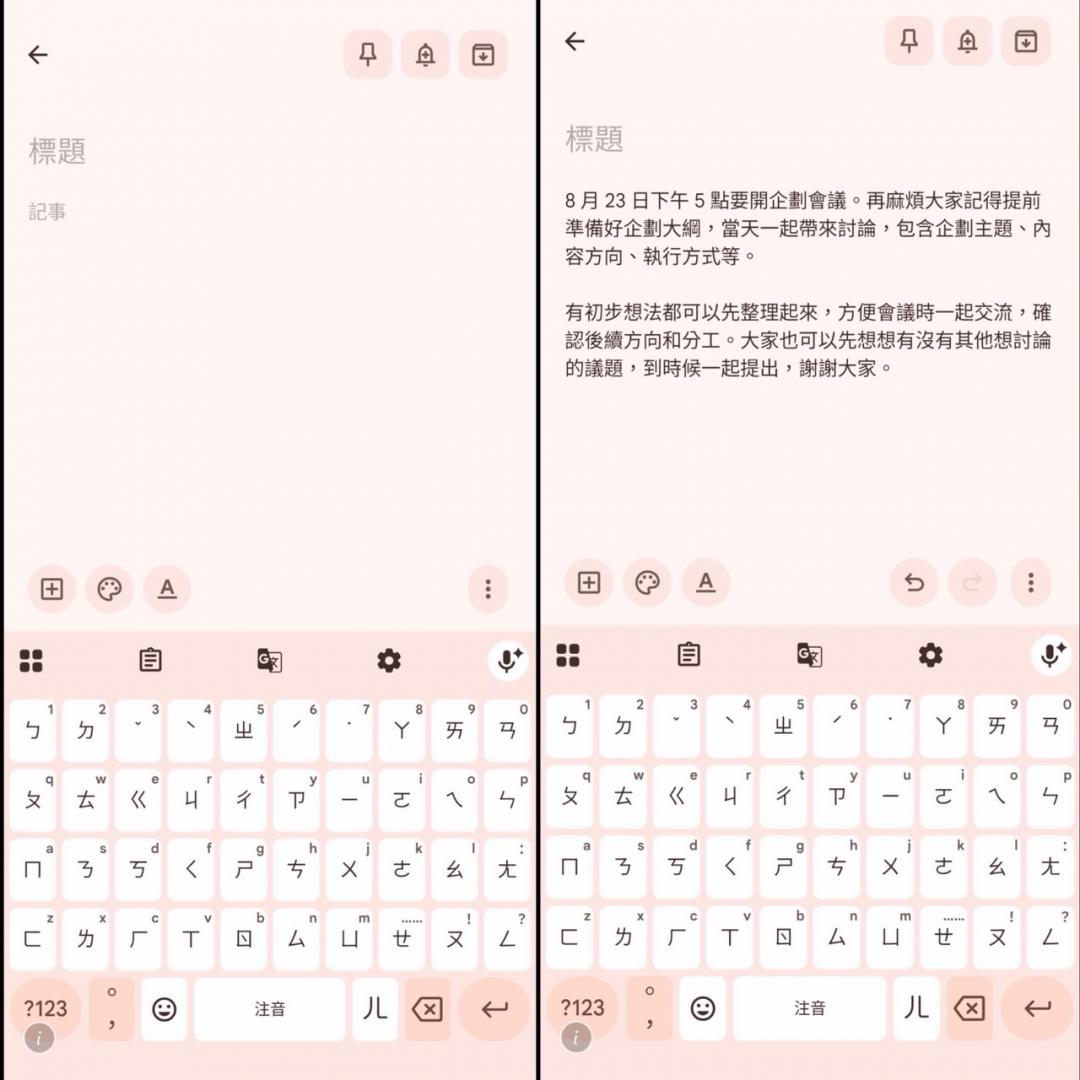 標題

記事

ㄅ 1 ㄉ 2 ˇ 3 ˋ 4 ㄓ 5 ˊ 6 ˙ 7 ㄚ 8 ㄞ 9 ㄢ 0
ㄆ q ㄊ w ㄍ e ㄐ r ㄔ t ㄗ y ㄧ u ㄛ i ㄟ o ㄣ p
ㄇ a ㄋ s ㄎ d ㄑ f ㄕ g ㄘ h ㄨ j ㄜ k ㄠ l ㄤ :
ㄈ z ㄌ x ㄏ c ㄒ v ㄖ b ㄙ n ㄩ m ㄝ …… ㄡ ! ㄥ ?
?123 ° , 注音 ㄦ

標題

8 月 23 日下午 5 點要開企劃會議。再麻煩大家記得提前準備好企劃大綱，當天一起帶來討論，包含企劃主題、內容方向、執行方式等。

有初步想法都可以先整理起來，方便會議時一起交流，確認後續方向和分工。大家也可以先想想有沒有其他想討論的議題，到時候一起提出，謝謝大家。

ㄅ 1 ㄉ 2 ˇ 3 ˋ 4 ㄓ 5 ˊ 6 ˙ 7 ㄚ 8 ㄞ 9 ㄢ 0
ㄆ q ㄊ w ㄍ e ㄐ r ㄔ t ㄗ y ㄧ u ㄛ i ㄟ o ㄣ p
ㄇ a ㄋ s ㄎ d ㄑ f ㄕ g ㄘ h ㄨ j ㄜ k ㄠ l ㄤ :
ㄈ z ㄌ x ㄏ c ㄒ v ㄖ b ㄙ n ㄩ m ㄝ …… ㄡ ! ㄥ ?
?123 ° , 注音 ㄦ